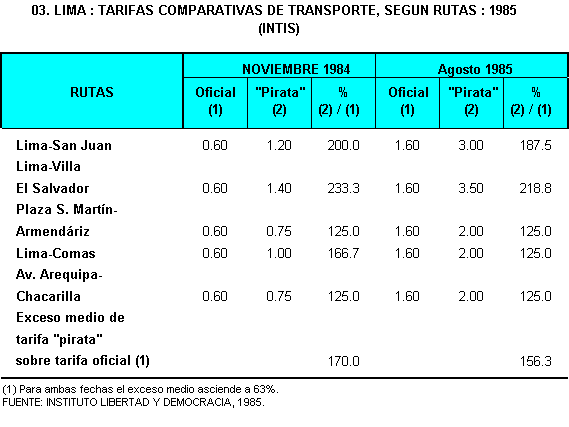 03. LIMA : TARIFAS COMPARATIVAS DE TRANSPORTE, SEGUN RUTAS : 1985
(INTIS)

| RUTAS | NOVIEMBRE 1984 Oficial (1) | NOVIEMBRE 1984 "Pirata" (2) | NOVIEMBRE 1984 % (2) / (1) | Agosto 1985 Oficial (1) | Agosto 1985 "Pirata" (2) | Agosto 1985 % (2) / (1) |
|---|---|---|---|---|---|---|
| Lima-San Juan | 0.60 | 1.20 | 200.0 | 1.60 | 3.00 | 187.5 |
| Lima-Villa El Salvador | 0.60 | 1.40 | 233.3 | 1.60 | 3.50 | 218.8 |
| Plaza S. Martín-Armendáriz | 0.60 | 0.75 | 125.0 | 1.60 | 2.00 | 125.0 |
| Lima-Comas | 0.60 | 1.00 | 166.7 | 1.60 | 2.00 | 125.0 |
| Av. Arequipa-Chacarilla | 0.60 | 0.75 | 125.0 | 1.60 | 2.00 | 125.0 |
| Exceso medio de tarifa "pirata" sobre tarifa oficial (1) | | | 170.0 | | | 156.3 |

(1) Para ambas fechas el exceso medio asciende a 63%.
FUENTE: INSTITUTO LIBERTAD Y DEMOCRACIA, 1985.